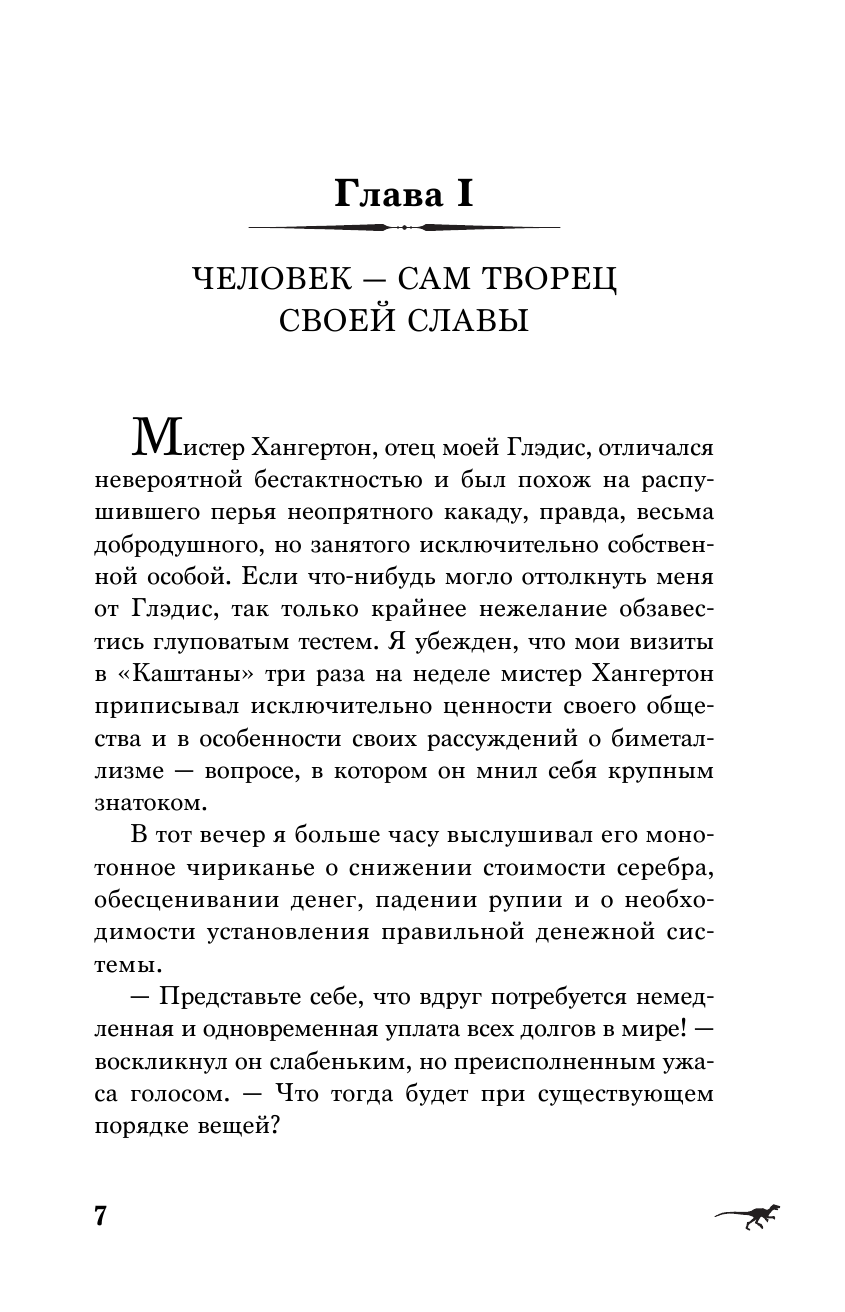 Глава I

ЧЕЛОВЕК — САМ ТВОРЕЦ СВОЕЙ СЛАВЫ

Мистер Хангертон, отец моей Глэдис, отличался невероятной бестактностью и был похож на распушившего перья неопрятного какаду, правда, весьма добродушного, но занятого исключительно собственной особой. Если что-нибудь могло оттолкнуть меня от Глэдис, так только крайнее нежелание обзавестись глуповатым тестем. Я убежден, что мои визиты в «Каштаны» три раза на неделе мистер Хангертон приписывал исключительно ценности своего общества и в особенности своих рассуждений о биметаллизме — вопросе, в котором он мнил себя крупным знатоком.

В тот вечер я больше часу выслушивал его монотонное чириканье о снижении стоимости серебра, обесценивании денег, падении рупии и о необходимости установления правильной денежной системы.

— Представьте себе, что вдруг потребуется немедленная и одновременная уплата всех долгов в мире! — воскликнул он слабеньким, но преисполненным ужаса голосом. — Что тогда будет при существующем порядке вещей?

7